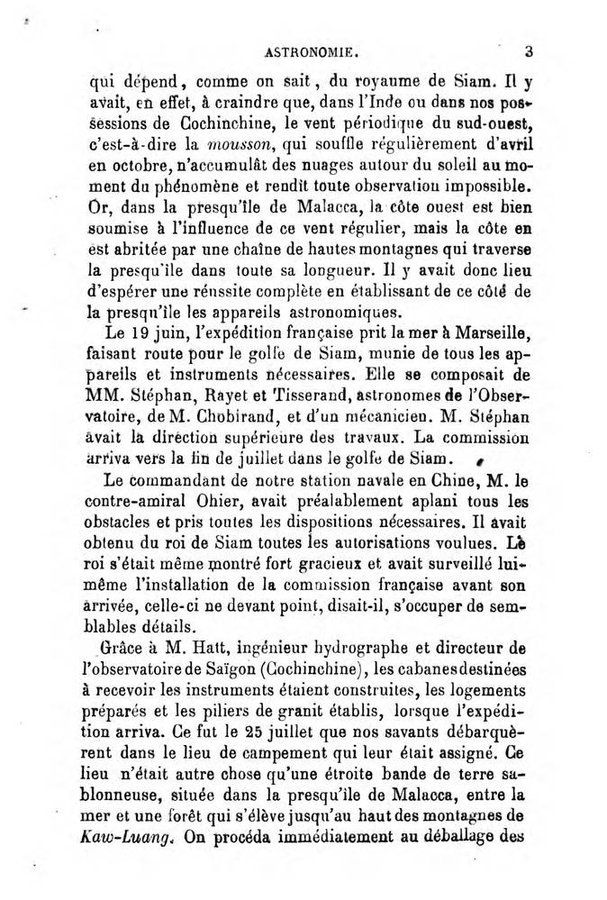 ASTRONOMIE. 3

qui dépend, comme on sait, du royaume de Siam. Il y avait, en effet, à craindre que, dans l'Inde ou dans nos possessions de Cochinchine, le vent périodique du sud-ouest, c'est-à-dire la mousson, qui souffle régulièrement d'avril en octobre, n'accumulât des nuages autour du soleil au moment du phénomène et rendît toute observation impossible. Or, dans la presqu'île de Malacca, la côte ouest est bien soumise à l'influence de ce vent régulier, mais la côte en est abritée par une chaîne de hautes montagnes qui traverse la presqu'île dans toute sa longueur. Il y avait donc lieu d'espérer une réussite complète en établissant de ce côté de la presqu'île les appareils astronomiques.

Le 19 juin, l'expédition française prit la mer à Marseille, faisant route pour le golfe de Siam, munie de tous les appareils et instruments nécessaires. Elle se composait de MM. Stéphan, Rayet et Tisserand, astronomes de l'Observatoire, de M. Chobirand, et d'un mécanicien. M. Stéphan avait la direction supérieure des travaux. La commission arriva vers la fin de juillet dans le golfe de Siam.

Le commandant de notre station navale en Chine, M. le contre-amiral Ohier, avait préalablement aplani tous les obstacles et pris toutes les dispositions nécessaires. Il avait obtenu du roi de Siam toutes les autorisations voulues. Le roi s'était même montré fort gracieux et avait surveillé lui-même l'installation de la commission française avant son arrivée, celle-ci ne devant point, disait-il, s'occuper de semblables détails.

Grâce à M. Hatt, ingénieur hydrographe et directeur de l'observatoire de Saïgon (Cochinchine), les cabanes destinées à recevoir les instruments étaient construites, les logements préparés et les piliers de granit établis, lorsque l'expédition arriva. Ce fut le 25 juillet que nos savants débarquèrent dans le lieu de campement qui leur était assigné. Ce lieu n'était autre chose qu'une étroite bande de terre sablonneuse, située dans la presqu'île de Malacca, entre la mer et une forêt qui s'élève jusqu'au haut des montagnes de Kaw-Luang. On procéda immédiatement au déballage des